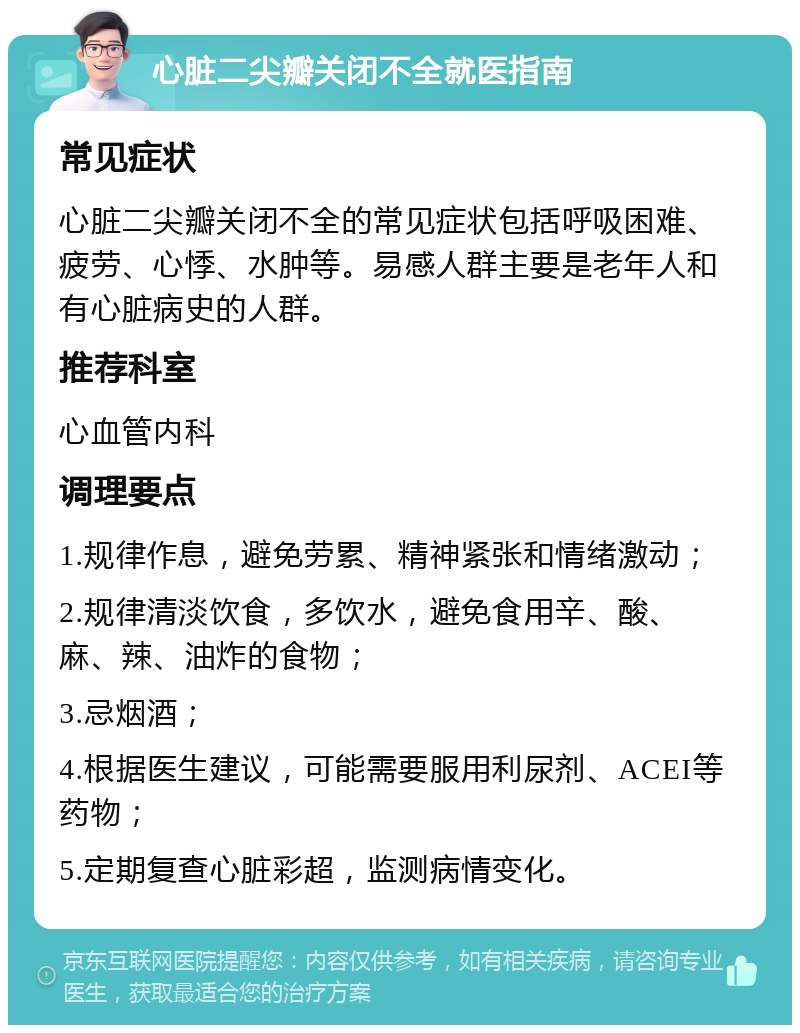 心脏二尖瓣关闭不全就医指南

常见症状

心脏二尖瓣关闭不全的常见症状包括呼吸困难、疲劳、心悸、水肿等。易感人群主要是老年人和有心脏病史的人群。

推荐科室

心血管内科

调理要点

1.规律作息，避免劳累、精神紧张和情绪激动；

2.规律清淡饮食，多饮水，避免食用辛、酸、麻、辣、油炸的食物；

3.忌烟酒；

4.根据医生建议，可能需要服用利尿剂、ACEI等药物；

5.定期复查心脏彩超，监测病情变化。

京东互联网医院提醒您：内容仅供参考，如有相关疾病，请咨询专业医生，获取最适合您的治疗方案